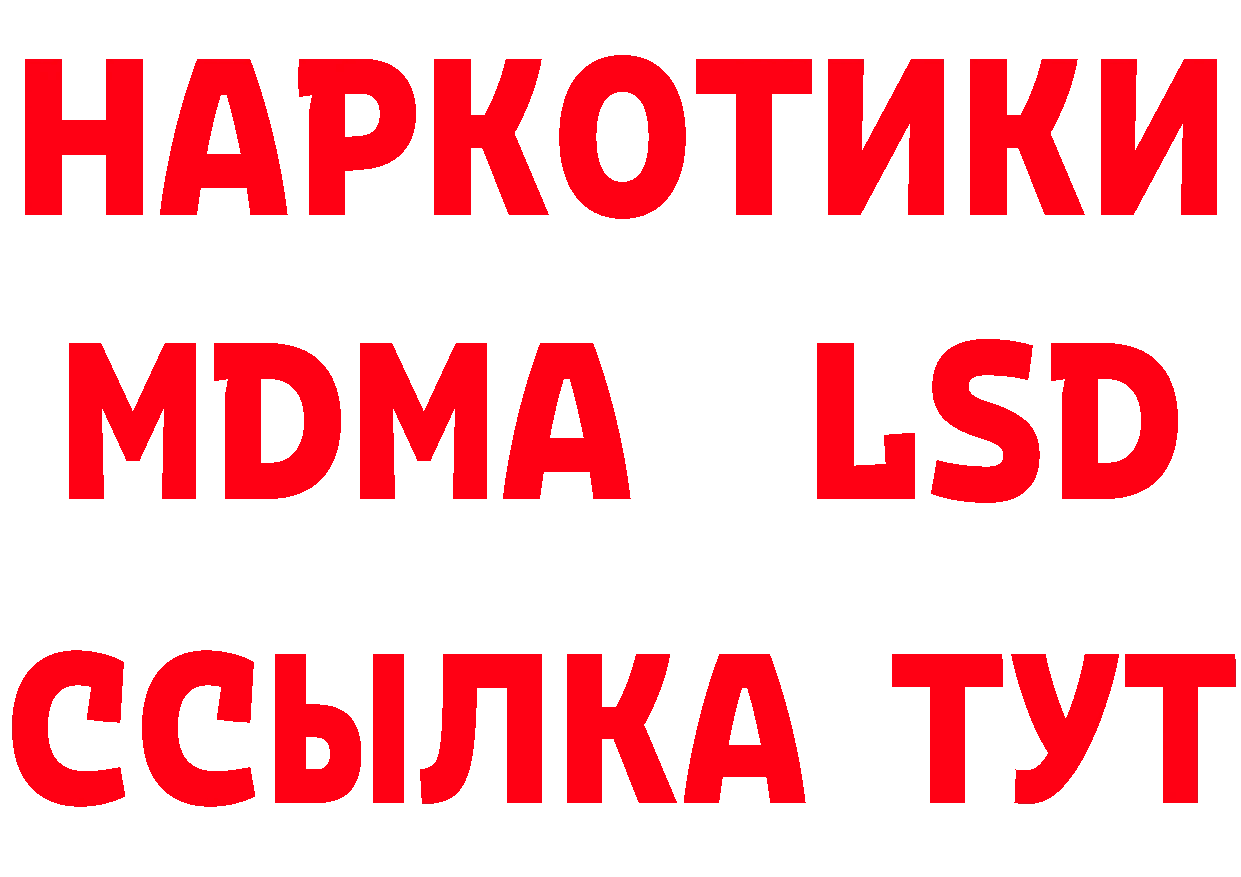 НАРКОТИКИ
MDMA LSD
ССЫЛКА ТУТ